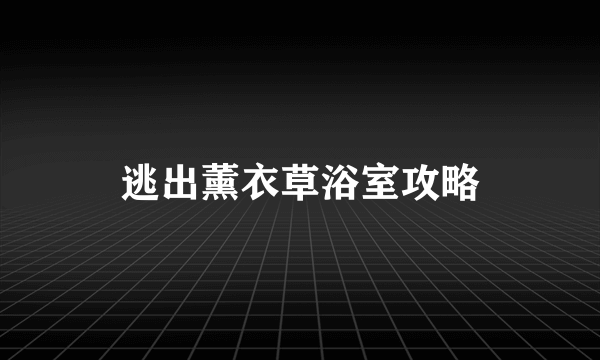 逃出薰衣草浴室攻略